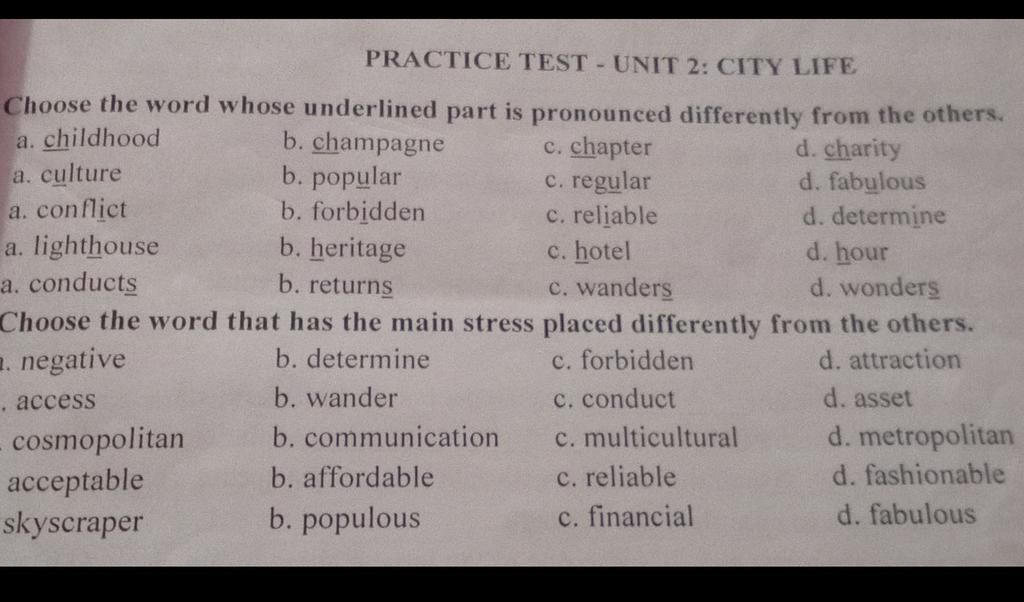 PRACTICE TEST - UNIT 2: CITY LIFE

Choose the word whose underlined part is pronounced differently from the others.

a. childhood b. champagne c. chapter d. charity
a. culture b. popular c. regular d. fabulous
a. conflict b. forbidden c. reliable d. determine
a. lighthouse b. heritage c. hotel d. hour
a. conducts b. returns c. wanders d. wonders

Choose the word that has the main stress placed differently from the others.

. negative b. determine c. forbidden d. attraction
. access b. wander c. conduct d. asset
cosmopolitan b. communication c. multicultural d. metropolitan
acceptable b. affordable c. reliable d. fashionable
skyscraper b. populous c. financial d. fabulous